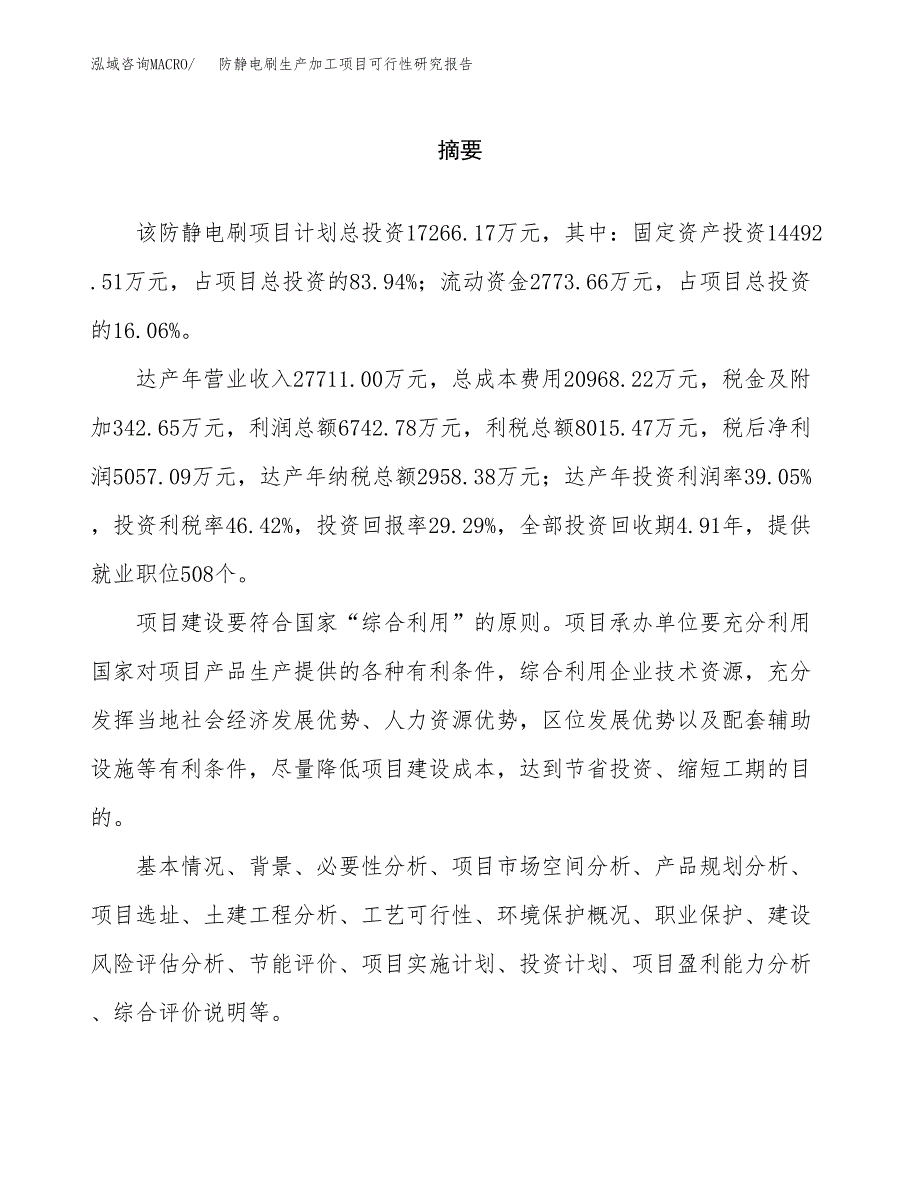 泓域咨询MACRO/　防静电刷生产加工项目可行性研究报告

摘要

该防静电刷项目计划总投资17266.17万元，其中：固定资产投资14492.51万元，占项目总投资的83.94%；流动资金2773.66万元，占项目总投资的16.06%。

达产年营业收入27711.00万元，总成本费用20968.22万元，税金及附加342.65万元，利润总额6742.78万元，利税总额8015.47万元，税后净利润5057.09万元，达产年纳税总额2958.38万元；达产年投资利润率39.05%，投资利税率46.42%，投资回报率29.29%，全部投资回收期4.91年，提供就业职位508个。

项目建设要符合国家“综合利用”的原则。项目承办单位要充分利用国家对项目产品生产提供的各种有利条件，综合利用企业技术资源，充分发挥当地社会经济发展优势、人力资源优势，区位发展优势以及配套辅助设施等有利条件，尽量降低项目建设成本，达到节省投资、缩短工期的目的。

基本情况、背景、必要性分析、项目市场空间分析、产品规划分析、项目选址、土建工程分析、工艺可行性、环境保护概况、职业保护、建设风险评估分析、节能评价、项目实施计划、投资计划、项目盈利能力分析、综合评价说明等。